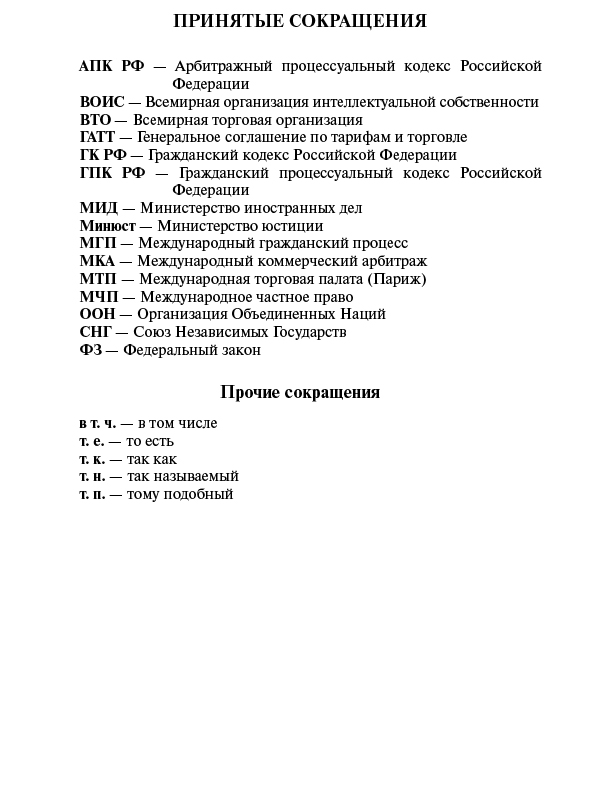 ПРИНЯТЫЕ СОКРАЩЕНИЯ

АПК РФ — Арбитражный процессуальный кодекс Российской Федерации
ВОИС — Всемирная организация интеллектуальной собственности
ВТО — Всемирная торговая организация
ГАТТ — Генеральное соглашение по тарифам и торговле
ГК РФ — Гражданский кодекс Российской Федерации
ГПК РФ — Гражданский процессуальный кодекс Российской Федерации
МИД — Министерство иностранных дел
Минюст — Министерство юстиции
МГП — Международный гражданский процесс
МКА — Международный коммерческий арбитраж
МТП — Международная торговая палата (Париж)
МЧП — Международное частное право
ООН — Организация Объединенных Наций
СНГ — Союз Независимых Государств
ФЗ — Федеральный закон

Прочие сокращения

в т. ч. — в том числе
т. е. — то есть
т. к. — так как
т. н. — так называемый
т. п. — тому подобный